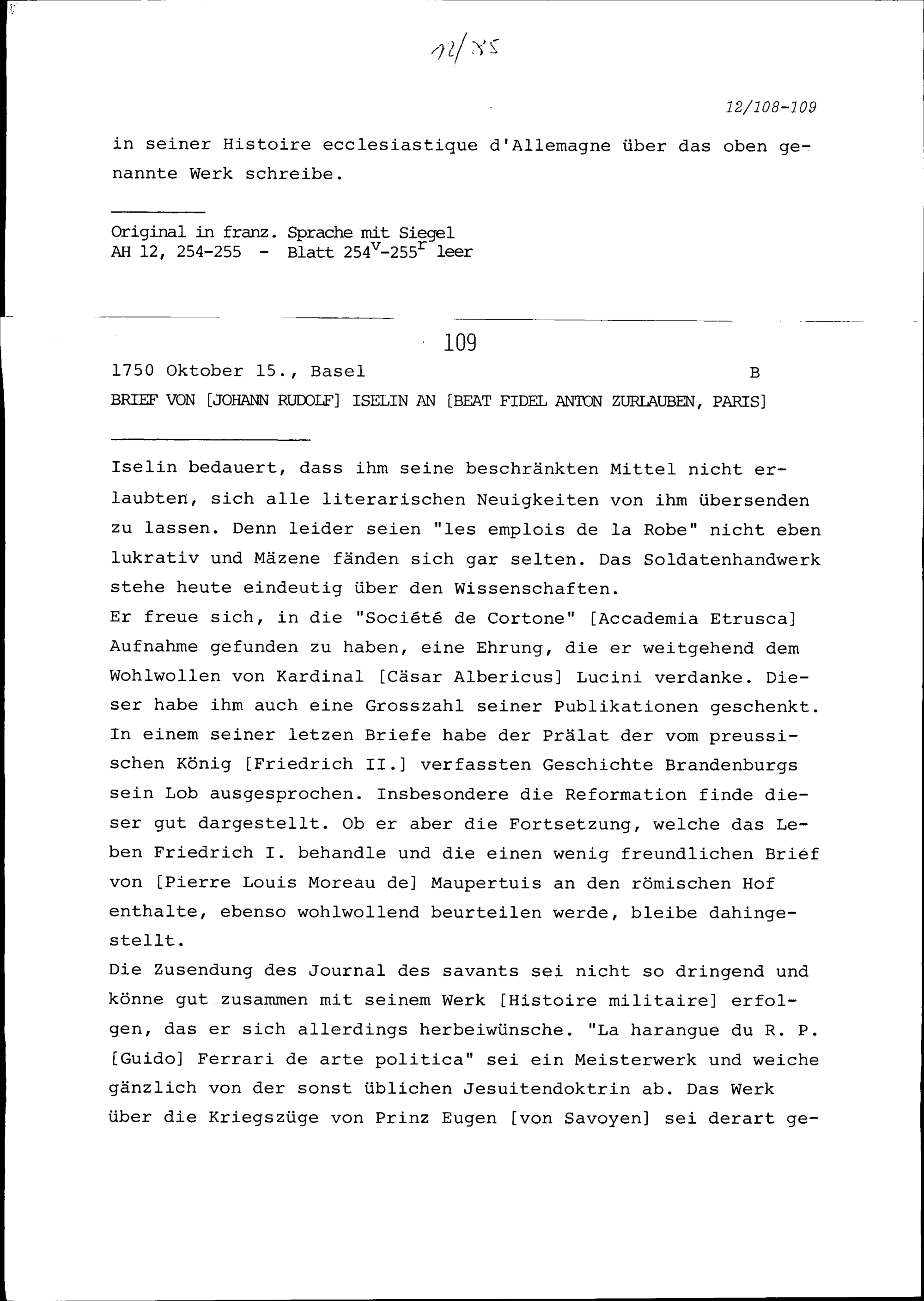 12/85

12/108-109

in seiner Histoire ecclesiastique d'Allemagne über das oben genannte Werk schreibe.

Original in franz. Sprache mit Siegel
AH 12, 254-255 - Blatt $254^v$-$255^r$ leer

109

1750 Oktober 15., Basel B

BRIEF VON [JOHANN RUDOLF] ISELIN AN [BEAT FIDEL ANTON ZURLAUBEN, PARIS]

Iselin bedauert, dass ihm seine beschränkten Mittel nicht erlaubten, sich alle literarischen Neuigkeiten von ihm übersenden zu lassen. Denn leider seien "les emplois de la Robe" nicht eben lukrativ und Mäzene fänden sich gar selten. Das Soldatenhandwerk stehe heute eindeutig über den Wissenschaften.
Er freue sich, in die "Société de Cortone" [Accademia Etrusca] Aufnahme gefunden zu haben, eine Ehrung, die er weitgehend dem Wohlwollen von Kardinal [Cäsar Albericus] Lucini verdanke. Dieser habe ihm auch eine Grosszahl seiner Publikationen geschenkt. In einem seiner letzen Briefe habe der Prälat der vom preussischen König [Friedrich II.] verfassten Geschichte Brandenburgs sein Lob ausgesprochen. Insbesondere die Reformation finde dieser gut dargestellt. Ob er aber die Fortsetzung, welche das Leben Friedrich I. behandle und die einen wenig freundlichen Brief von [Pierre Louis Moreau de] Maupertuis an den römischen Hof enthalte, ebenso wohlwollend beurteilen werde, bleibe dahingestellt.
Die Zusendung des Journal des savants sei nicht so dringend und könne gut zusammen mit seinem Werk [Histoire militaire] erfolgen, das er sich allerdings herbeiwünsche. "La harangue du R. P. [Guido] Ferrari de arte politica" sei ein Meisterwerk und weiche gänzlich von der sonst üblichen Jesuitendoktrin ab. Das Werk über die Kriegszüge von Prinz Eugen [von Savoyen] sei derart ge-